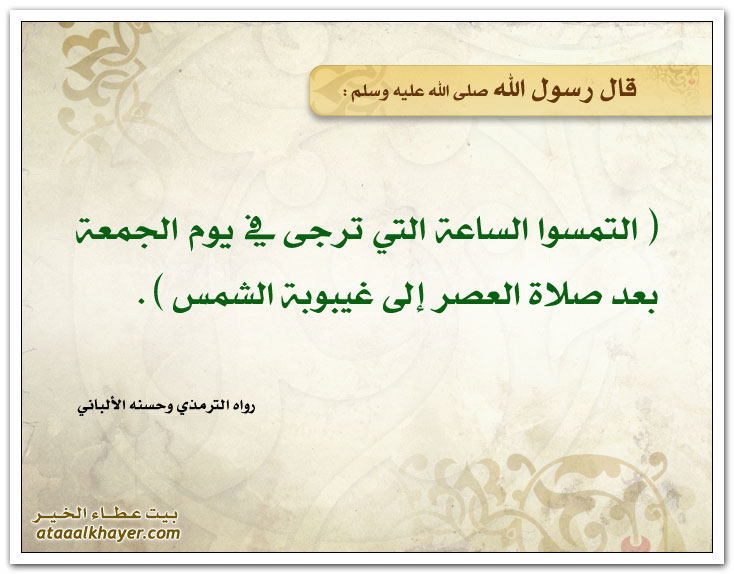 قال رسول الله صلى الله عليه وسلم :

( التمسوا الساعة التي ترجى في يوم الجمعة بعد صلاة العصر إلى غيبوبة الشمس ) .

رواه الترمذي وحسنه الألباني

بيت عطاء الخير
ataaalkhayer.com